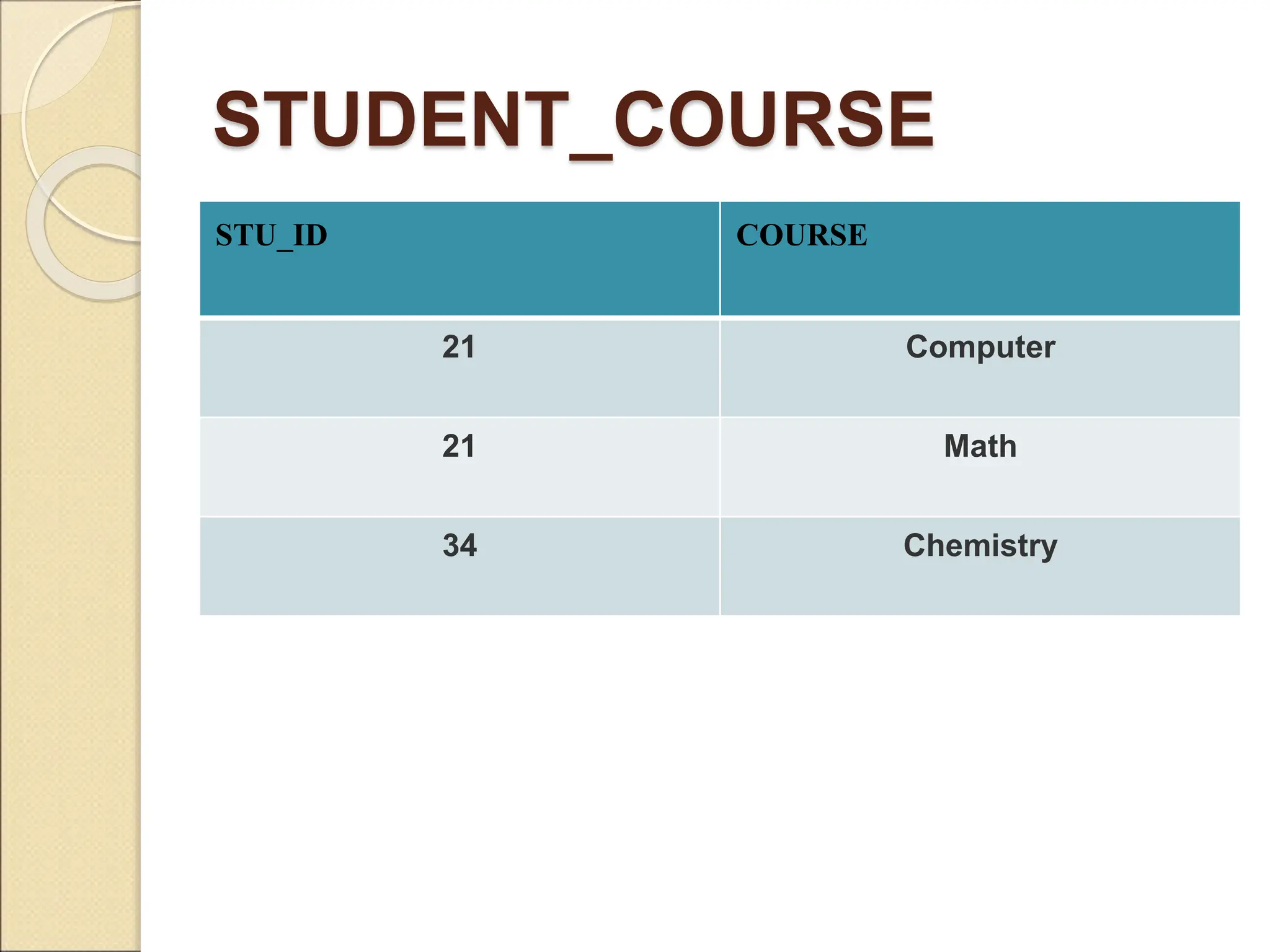 STUDENT_COURSE

| STU_ID | COURSE |
|---|---|
| 21 | Computer |
| 21 | Math |
| 34 | Chemistry |